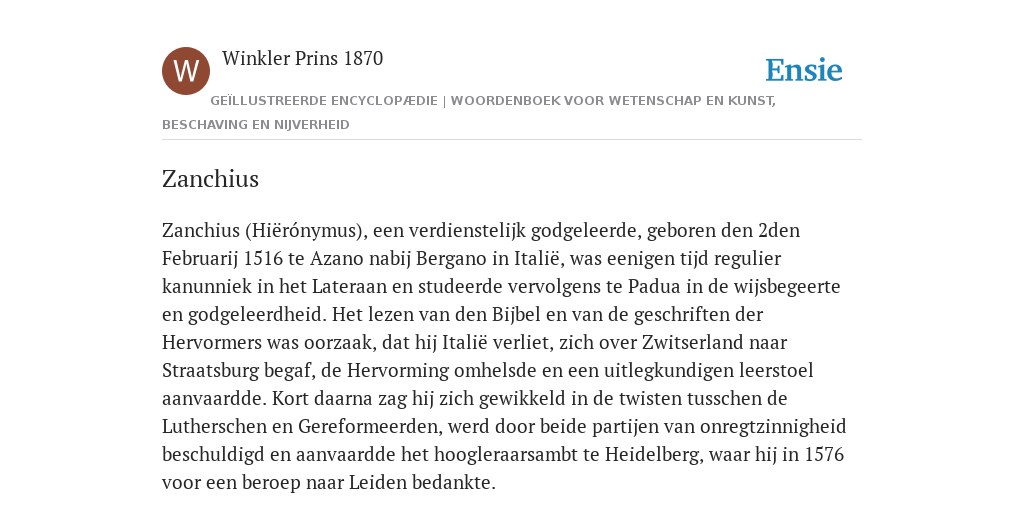 W

Winkler Prins 1870

Ensie

GEÏLLUSTREERDE ENCYCLOPÆDIE | WOORDENBOEK VOOR WETENSCHAP EN KUNST, BESCHAVING EN NIJVERHEID

Zanchius

Zanchius (Hiërónymus), een verdienstelijk godgeleerde, geboren den 2den Februarij 1516 te Azano nabij Bergano in Italië, was eenigen tijd regulier kanunniek in het Lateraan en studeerde vervolgens te Padua in de wijsbegeerte en godgeleerdheid. Het lezen van den Bijbel en van de geschriften der Hervormers was oorzaak, dat hij Italië verliet, zich over Zwitserland naar Straatsburg begaf, de Hervorming omhelsde en een uitlegkundigen leerstoel aanvaardde. Kort daarna zag hij zich gewikkeld in de twisten tusschen de Lutherschen en Gereformeerden, werd door beide partijen van onregtzinnigheid beschuldigd en aanvaardde het hoogleraarsambt te Heidelberg, waar hij in 1576 voor een beroep naar Leiden bedankte.